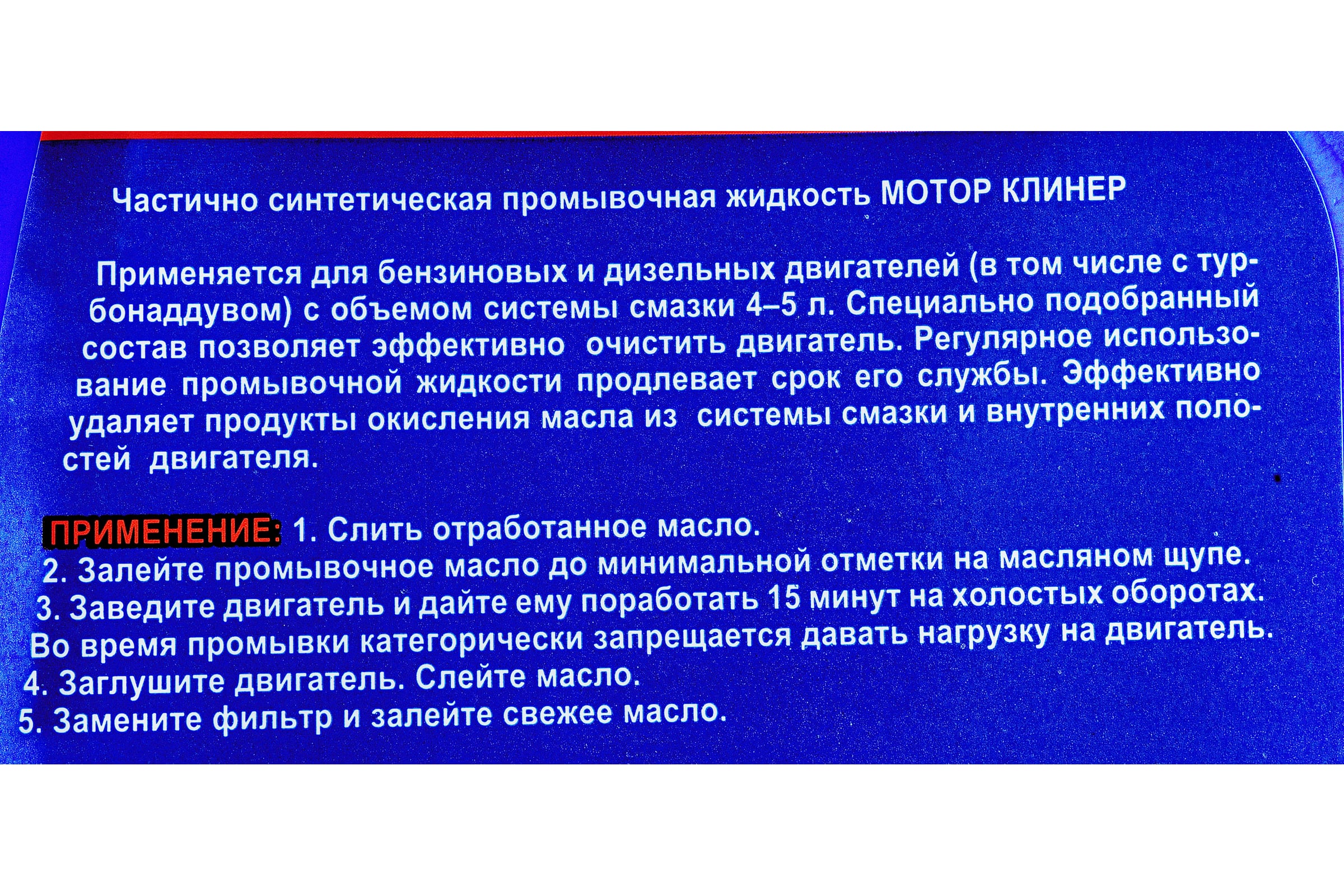 Частично синтетическая промывочная жидкость МОТОР КЛИНЕР

Применяется для бензиновых и дизельных двигателей (в том числе с турбонаддувом) с объемом системы смазки 4–5 л. Специально подобранный состав позволяет эффективно очистить двигатель. Регулярное использование промывочной жидкости продлевает срок его службы. Эффективно удаляет продукты окисления масла из системы смазки и внутренних полостей двигателя.

ПРИМЕНЕНИЕ: 1. Слить отработанное масло.
2. Залейте промывочное масло до минимальной отметки на масляном щупе.
3. Заведите двигатель и дайте ему поработать 15 минут на холостых оборотах.
Во время промывки категорически запрещается давать нагрузку на двигатель.
4. Заглушите двигатель. Слейте масло.
5. Замените фильтр и залейте свежее масло.